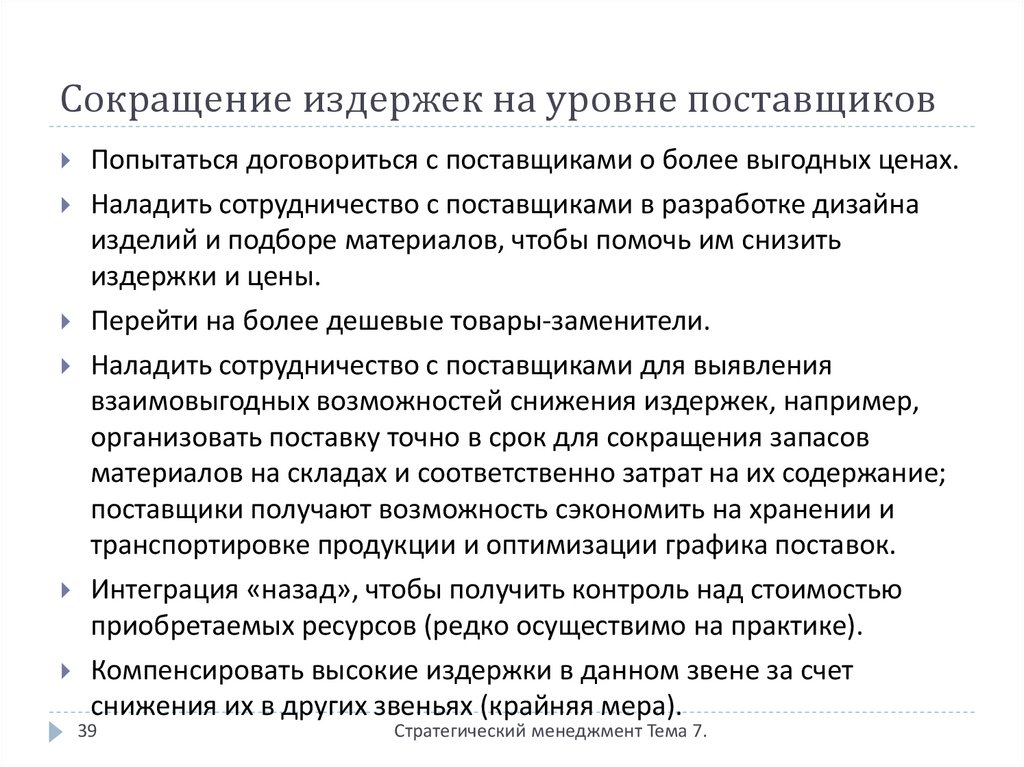 Сокращение издержек на уровне поставщиков

Попытаться договориться с поставщиками о более выгодных ценах.

Наладить сотрудничество с поставщиками в разработке дизайна изделий и подборе материалов, чтобы помочь им снизить издержки и цены.

Перейти на более дешевые товары-заменители.

Наладить сотрудничество с поставщиками для выявления взаимовыгодных возможностей снижения издержек, например, организовать поставку точно в срок для сокращения запасов материалов на складах и соответственно затрат на их содержание; поставщики получают возможность сэкономить на хранении и транспортировке продукции и оптимизации графика поставок.

Интеграция «назад», чтобы получить контроль над стоимостью приобретаемых ресурсов (редко осуществимо на практике).

Компенсировать высокие издержки в данном звене за счет снижения их в других звеньях (крайняя мера).

39

Стратегический менеджмент Тема 7.